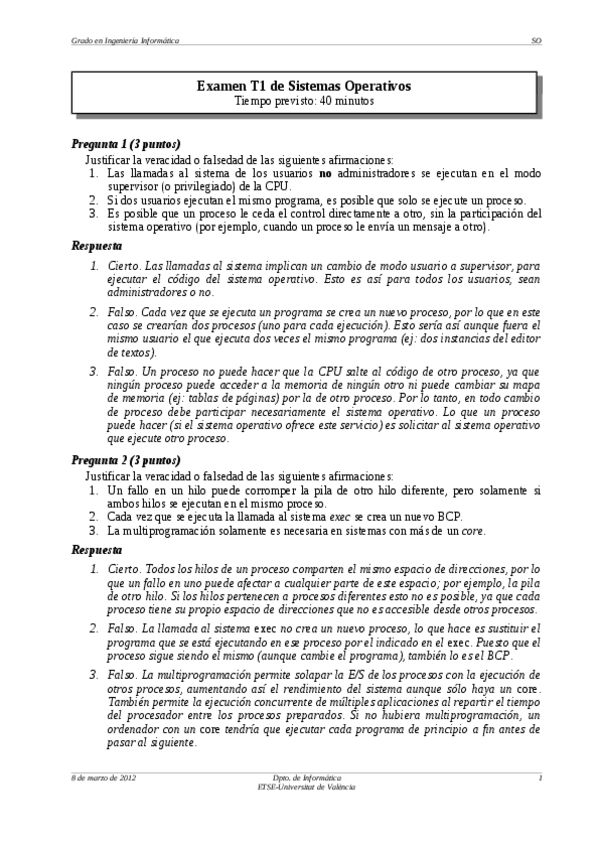 Grado en Ingeniería Informática SO

Examen T1 de Sistemas Operativos
Tiempo previsto: 40 minutos

Pregunta 1 (3 puntos)
Justificar la veracidad o falsedad de las siguientes afirmaciones:
1. Las llamadas al sistema de los usuarios no administradores se ejecutan en el modo supervisor (o privilegiado) de la CPU.
2. Si dos usuarios ejecutan el mismo programa, es posible que solo se ejecute un proceso.
3. Es posible que un proceso le ceda el control directamente a otro, sin la participación del sistema operativo (por ejemplo, cuando un proceso le envía un mensaje a otro).

Respuesta
1. Cierto. Las llamadas al sistema implican un cambio de modo usuario a supervisor, para ejecutar el código del sistema operativo. Esto es así para todos los usuarios, sean administradores o no.
2. Falso. Cada vez que se ejecuta un programa se crea un nuevo proceso, por lo que en este caso se crearían dos procesos (uno para cada ejecución). Esto sería así aunque fuera el mismo usuario el que ejecuta dos veces el mismo programa (ej: dos instancias del editor de textos).
3. Falso. Un proceso no puede hacer que la CPU salte al código de otro proceso, ya que ningún proceso puede acceder a la memoria de ningún otro ni puede cambiar su mapa de memoria (ej: tablas de páginas) por la de otro proceso. Por lo tanto, en todo cambio de proceso debe participar necesariamente el sistema operativo. Lo que un proceso puede hacer (si el sistema operativo ofrece este servicio) es solicitar al sistema operativo que ejecute otro proceso.

Pregunta 2 (3 puntos)
Justificar la veracidad o falsedad de las siguientes afirmaciones:
1. Un fallo en un hilo puede corromper la pila de otro hilo diferente, pero solamente si ambos hilos se ejecutan en el mismo proceso.
2. Cada vez que se ejecuta la llamada al sistema exec se crea un nuevo BCP.
3. La multiprogramación solamente es necesaria en sistemas con más de un core.

Respuesta
1. Cierto. Todos los hilos de un proceso comparten el mismo espacio de direcciones, por lo que un fallo en uno puede afectar a cualquier parte de este espacio; por ejemplo, la pila de otro hilo. Si los hilos pertenecen a procesos diferentes esto no es posible, ya que cada proceso tiene su propio espacio de direcciones que no es accesible desde otros procesos.
2. Falso. La llamada al sistema exec no crea un nuevo proceso, lo que hace es sustituir el programa que se está ejecutando en ese proceso por el indicado en el exec. Puesto que el proceso sigue siendo el mismo (aunque cambie el programa), también lo es el BCP.
3. Falso. La multiprogramación permite solapar la E/S de los procesos con la ejecución de otros procesos, aumentando así el rendimiento del sistema aunque sólo haya un core. También permite la ejecución concurrente de múltiples aplicaciones al repartir el tiempo del procesador entre los procesos preparados. Si no hubiera multiprogramación, un ordenador con un core tendría que ejecutar cada programa de principio a fin antes de pasar al siguiente.

8 de marzo de 2012 Dpto. de Informática
ETSE-Universitat de València 1